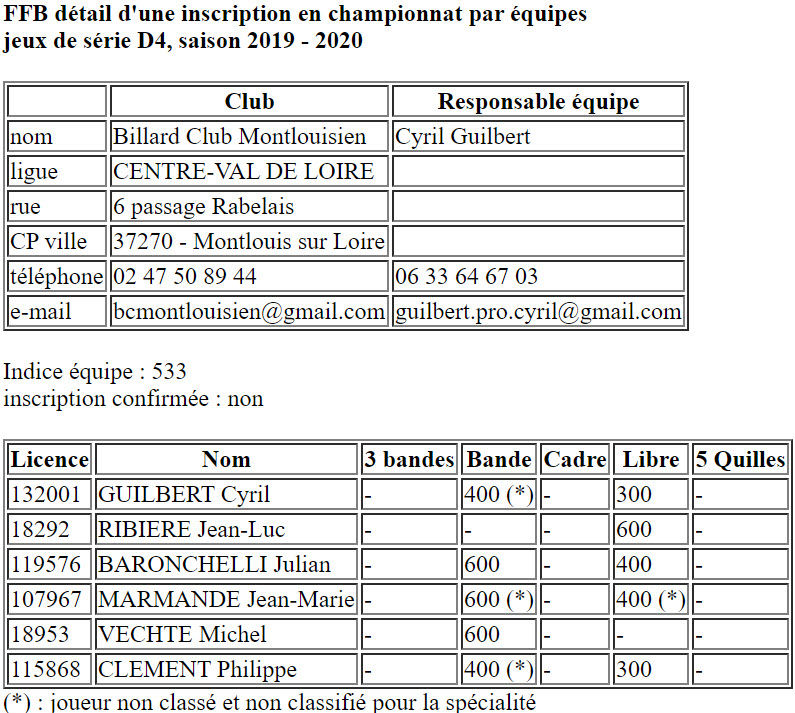 FFB détail d'une inscription en championnat par équipes
jeux de série D4, saison 2019 - 2020

| | Club | Responsable équipe |
|---|---|---|
| nom | Billard Club Montlouisien | Cyril Guilbert |
| ligue | CENTRE-VAL DE LOIRE | |
| rue | 6 passage Rabelais | |
| CP ville | 37270 - Montlouis sur Loire | |
| téléphone | 02 47 50 89 44 | 06 33 64 67 03 |
| e-mail | bcmontlouisien@gmail.com | guilbert.pro.cyril@gmail.com |

Indice équipe : 533
inscription confirmée : non

| Licence | Nom | 3 bandes | Bande | Cadre | Libre | 5 Quilles |
|---|---|---|---|---|---|---|
| 132001 | GUILBERT Cyril | - | 400 (*) | - | 300 | - |
| 18292 | RIBIERE Jean-Luc | - | - | - | 600 | - |
| 119576 | BARONCHELLI Julian | - | 600 | - | 400 | - |
| 107967 | MARMANDE Jean-Marie | - | 600 (*) | - | 400 (*) | - |
| 18953 | VECHTE Michel | - | 600 | - | - | - |
| 115868 | CLEMENT Philippe | - | 400 (*) | - | 300 | - |

(*) : joueur non classé et non classifié pour la spécialité